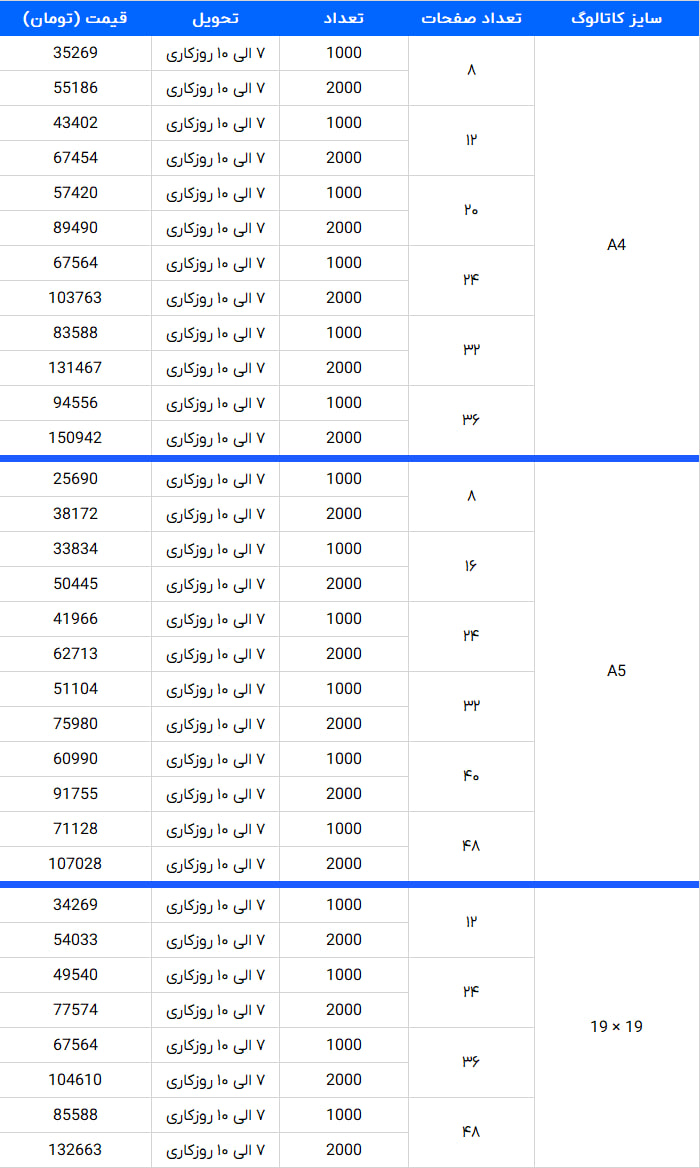 | سایز کاتالوگ | تعداد صفحات | تعداد | تحویل | قیمت (تومان) |
|---|---|---|---|---|
| A4 | ۸ | 1000 | ۷ الی ۱۰ روزکاری | 35269 |
| | | 2000 | ۷ الی ۱۰ روزکاری | 55186 |
| | ۱۲ | 1000 | ۷ الی ۱۰ روزکاری | 43402 |
| | | 2000 | ۷ الی ۱۰ روزکاری | 67454 |
| | ۲۰ | 1000 | ۷ الی ۱۰ روزکاری | 57420 |
| | | 2000 | ۷ الی ۱۰ روزکاری | 89490 |
| | ۲۴ | 1000 | ۷ الی ۱۰ روزکاری | 67564 |
| | | 2000 | ۷ الی ۱۰ روزکاری | 103763 |
| | ۳۲ | 1000 | ۷ الی ۱۰ روزکاری | 83588 |
| | | 2000 | ۷ الی ۱۰ روزکاری | 131467 |
| | ۳۶ | 1000 | ۷ الی ۱۰ روزکاری | 94556 |
| | | 2000 | ۷ الی ۱۰ روزکاری | 150942 |
| A5 | ۸ | 1000 | ۷ الی ۱۰ روزکاری | 25690 |
| | | 2000 | ۷ الی ۱۰ روزکاری | 38172 |
| | ۱۶ | 1000 | ۷ الی ۱۰ روزکاری | 33834 |
| | | 2000 | ۷ الی ۱۰ روزکاری | 50445 |
| | ۲۴ | 1000 | ۷ الی ۱۰ روزکاری | 41966 |
| | | 2000 | ۷ الی ۱۰ روزکاری | 62713 |
| | ۳۲ | 1000 | ۷ الی ۱۰ روزکاری | 51104 |
| | | 2000 | ۷ الی ۱۰ روزکاری | 75980 |
| | ۴۰ | 1000 | ۷ الی ۱۰ روزکاری | 60990 |
| | | 2000 | ۷ الی ۱۰ روزکاری | 91755 |
| | ۴۸ | 1000 | ۷ الی ۱۰ روزکاری | 71128 |
| | | 2000 | ۷ الی ۱۰ روزکاری | 107028 |
| 19 × 19 | ۱۲ | 1000 | ۷ الی ۱۰ روزکاری | 34269 |
| | | 2000 | ۷ الی ۱۰ روزکاری | 54033 |
| | ۲۴ | 1000 | ۷ الی ۱۰ روزکاری | 49540 |
| | | 2000 | ۷ الی ۱۰ روزکاری | 77574 |
| | ۳۶ | 1000 | ۷ الی ۱۰ روزکاری | 67564 |
| | | 2000 | ۷ الی ۱۰ روزکاری | 104610 |
| | ۴۸ | 1000 | ۷ الی ۱۰ روزکاری | 85588 |
| | | 2000 | ۷ الی ۱۰ روزکاری | 132663 |